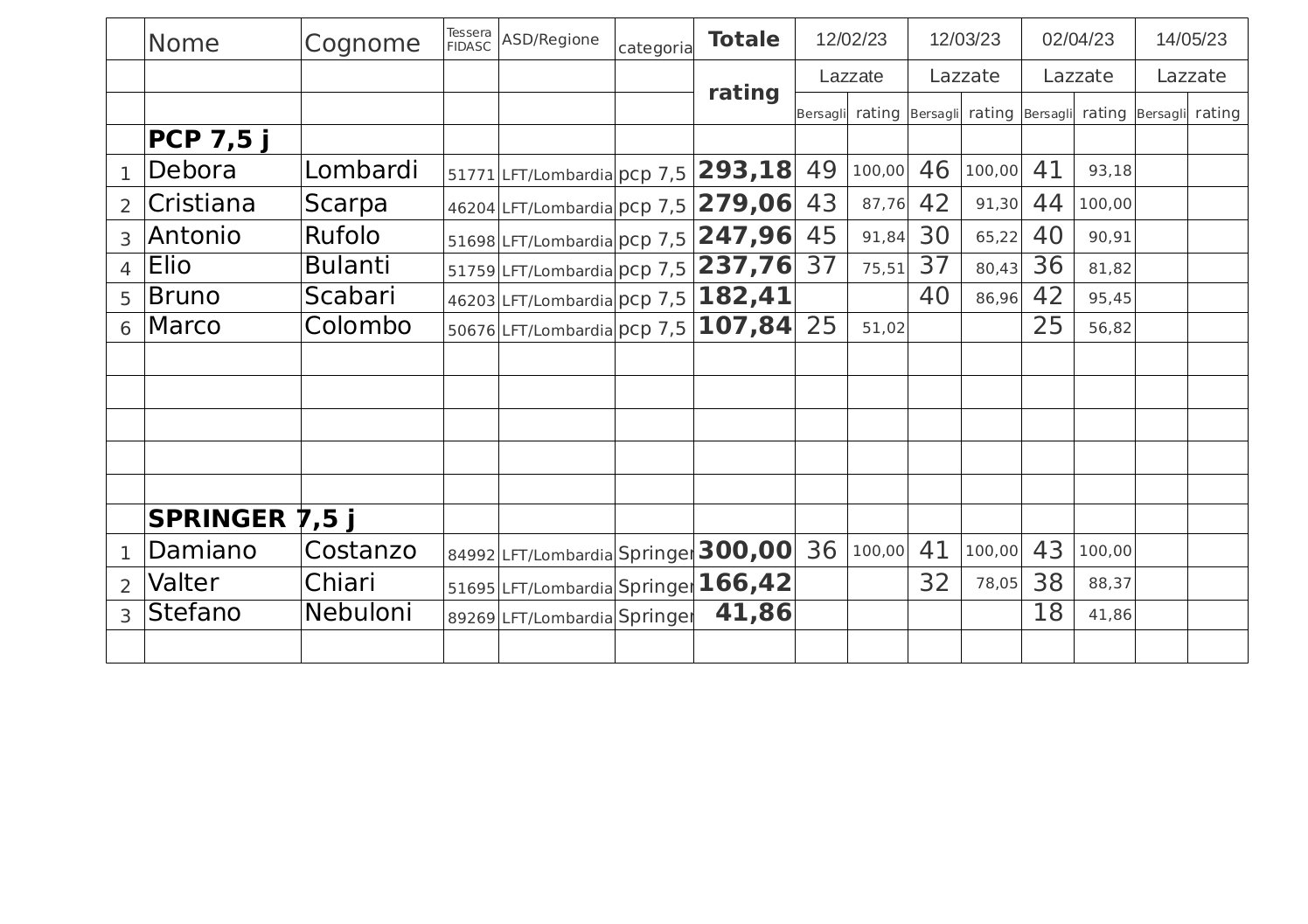 | | Nome | Cognome | Tessera FIDASC | ASD/Regione | categoria | Totale rating | 12/02/23 | | 12/03/23 | | 02/04/23 | | 14/05/23 | |
|---|---|---|---|---|---|---|---|---|---|---|---|---|---|---|
| | | | | | | | Lazzate | | Lazzate | | Lazzate | | Lazzate | |
| | | | | | | | Bersagli | rating | Bersagli | rating | Bersagli | rating | Bersagli | rating |
| | PCP 7,5 j | | | | | | | | | | | | | |
| 1 | Debora | Lombardi | 51771 | LFT/Lombardia | pcp 7,5 | 293,18 | 49 | 100,00 | 46 | 100,00 | 41 | 93,18 | | |
| 2 | Cristiana | Scarpa | 46204 | LFT/Lombardia | pcp 7,5 | 279,06 | 43 | 87,76 | 42 | 91,30 | 44 | 100,00 | | |
| 3 | Antonio | Rufolo | 51698 | LFT/Lombardia | pcp 7,5 | 247,96 | 45 | 91,84 | 30 | 65,22 | 40 | 90,91 | | |
| 4 | Elio | Bulanti | 51759 | LFT/Lombardia | pcp 7,5 | 237,76 | 37 | 75,51 | 37 | 80,43 | 36 | 81,82 | | |
| 5 | Bruno | Scabari | 46203 | LFT/Lombardia | pcp 7,5 | 182,41 | | | 40 | 86,96 | 42 | 95,45 | | |
| 6 | Marco | Colombo | 50676 | LFT/Lombardia | pcp 7,5 | 107,84 | 25 | 51,02 | | | 25 | 56,82 | | |
| | | | | | | | | | | | | | | |
| | | | | | | | | | | | | | | |
| | | | | | | | | | | | | | | |
| | | | | | | | | | | | | | | |
| | | | | | | | | | | | | | | |
| | SPRINGER 7,5 j | | | | | | | | | | | | | |
| 1 | Damiano | Costanzo | 84992 | LFT/Lombardia | Springer | 300,00 | 36 | 100,00 | 41 | 100,00 | 43 | 100,00 | | |
| 2 | Valter | Chiari | 51695 | LFT/Lombardia | Springer | 166,42 | | | 32 | 78,05 | 38 | 88,37 | | |
| 3 | Stefano | Nebuloni | 89269 | LFT/Lombardia | Springer | 41,86 | | | | | 18 | 41,86 | | |
| | | | | | | | | | | | | | | |